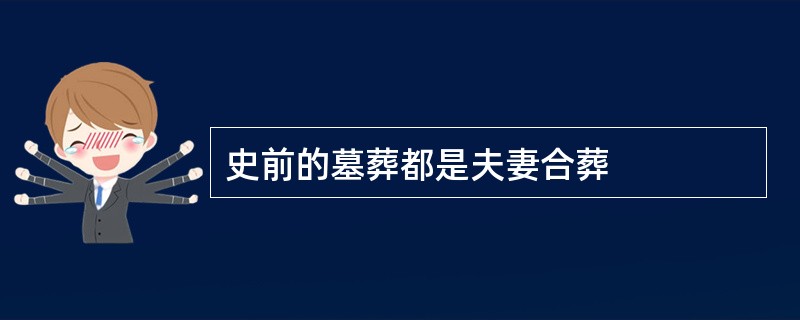 史前的墓葬都是夫妻合葬